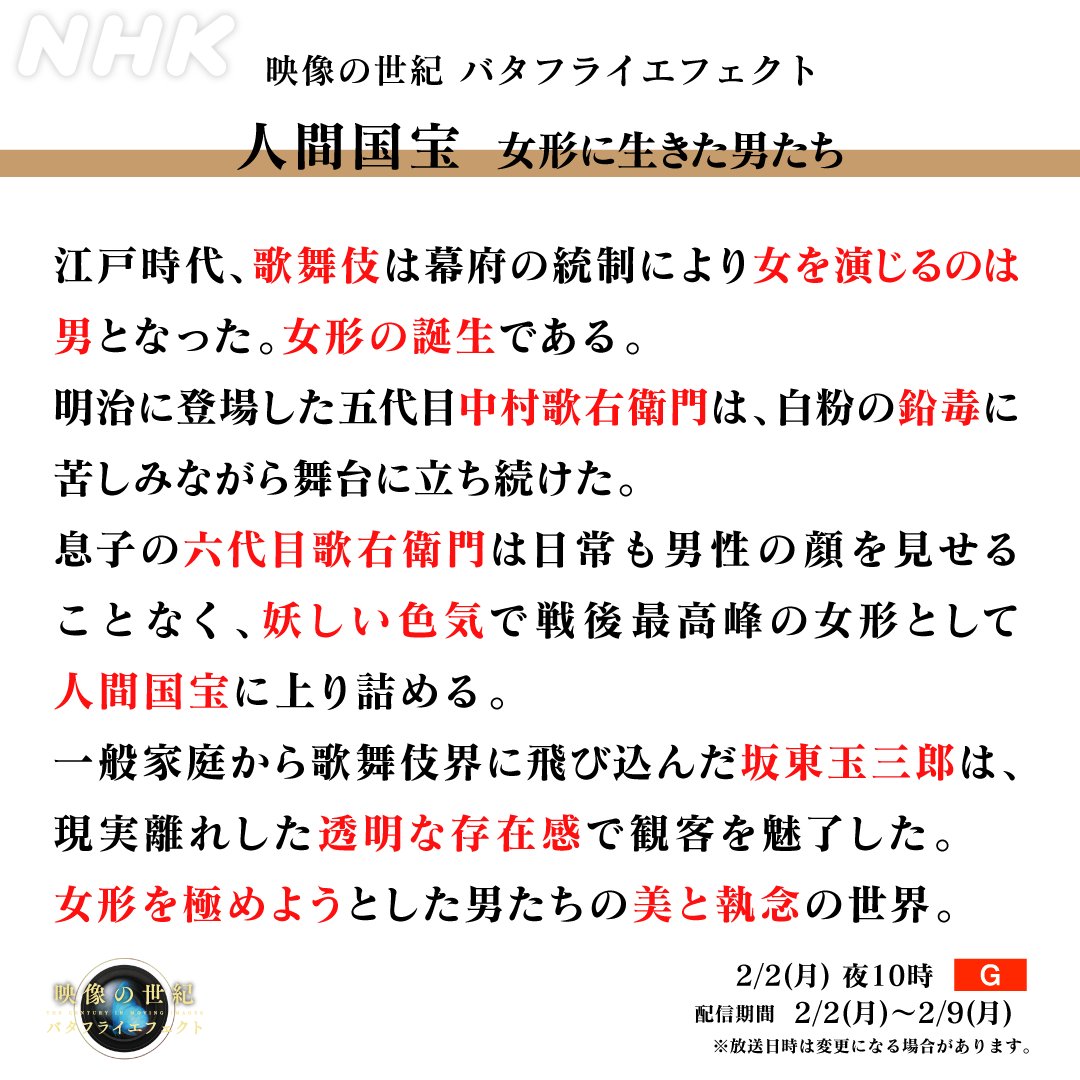 NHK

映像の世紀 バタフライエフェクト

人間国宝　女形に生きた男たち

江戸時代、歌舞伎は幕府の統制により女を演じるのは男となった。女形の誕生である。

明治に登場した五代目中村歌右衛門は、白粉の鉛毒に苦しみながら舞台に立ち続けた。

息子の六代目歌右衛門は日常も男性の顔を見せることなく、妖しい色気で戦後最高峰の女形として人間国宝に上り詰める。

一般家庭から歌舞伎界に飛び込んだ坂東玉三郎は、現実離れした透明な存在感で観客を魅了した。

女形を極めようとした男たちの美と執念の世界。

映像の世紀
THE CENTURY IN MOVING IMAGES
バタフライエフェクト

2/2(月) 夜10時 G
配信期間 2/2(月)～2/9(月)
※放送日時は変更になる場合があります。